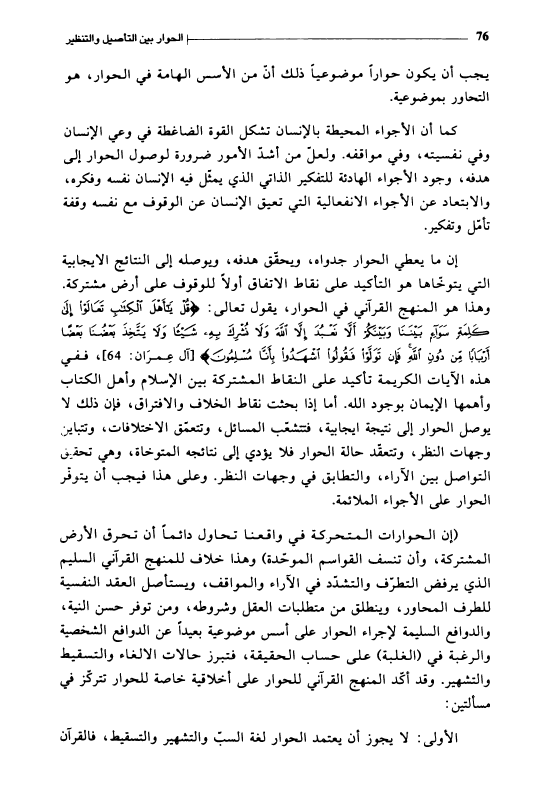 76 الحوار بين التأصيل والتنظير

يجب أن يكون حواراً موضوعياً ذلك أنّ من الأسس الهامة في الحوار، هو التحاور بموضوعية.

كما أن الأجواء المحيطة بالإنسان تشكل القوة الضاغطة في وعي الإنسان وفي نفسيته، وفي مواقفه. ولعلّ من أشدّ الأمور ضرورة لوصول الحوار إلى هدفه، وجود الأجواء الهادئة للتفكير الذاتي الذي يمثّل فيه الإنسان نفسه وفكره، والابتعاد عن الأجواء الانفعالية التي تعيق الإنسان عن الوقوف مع نفسه وقفة تأمّل وتفكير.

إن ما يعطي الحوار جدواه، ويحقّق هدفه، ويوصله إلى النتائج الايجابية التي يتوخاها هو التأكيد على نقاط الاتفاق أولاً للوقوف على أرض مشتركة. وهذا هو المنهج القرآني في الحوار، يقول تعالى: ﴿قُلْ يَٰٓأَهْلَ ٱلْكِتَٰبِ تَعَالَوْا۟ إِلَىٰ كَلِمَةٍ سَوَآءٍۭ بَيْنَنَا وَبَيْنَكُمْ أَلَّا نَعْبُدَ إِلَّا ٱللَّهَ وَلَا نُشْرِكَ بِهِۦ شَيْـًٔا وَلَا يَتَّخِذَ بَعْضُنَا بَعْضًا أَرْبَابًا مِّن دُونِ ٱللَّهِ فَإِن تَوَلَّوْا۟ فَقُولُوا۟ ٱشْهَدُوا۟ بِأَنَّا مُسْلِمُونَ﴾ [آل عمران: 64]، ففي هذه الآيات الكريمة تأكيد على النقاط المشتركة بين الإسلام وأهل الكتاب وأهمها الإيمان بوجود الله. أما إذا بحثت نقاط الخلاف والافتراق، فإن ذلك لا يوصل الحوار إلى نتيجة ايجابية، فتتشعّب المسائل، وتتعمّق الاختلافات، وتتباين وجهات النظر، وتتعقّد حالة الحوار فلا يؤدي إلى نتائجه المتوخاة، وهي تحقيق التواصل بين الآراء، والتطابق في وجهات النظر. وعلى هذا فيجب أن يتوفّر الحوار على الأجواء الملائمة.

(إن الحوارات المتحركة في واقعنا تحاول دائماً أن تحرق الأرض المشتركة، وأن تنسف القواسم الموحّدة) وهذا خلاف للمنهج القرآني السليم الذي يرفض التطرّف والتشدّد في الآراء والمواقف، ويستأصل العقد النفسية للطرف المحاور، وينطلق من متطلبات العقل وشروطه، ومن توفر حسن النية، والدوافع السليمة لإجراء الحوار على أسس موضوعية بعيداً عن الدوافع الشخصية والرغبة في (الغلبة) على حساب الحقيقة، فتبرز حالات الالغاء والتسقيط والتشهير. وقد أكّد المنهج القرآني للحوار على أخلاقية خاصة للحوار تتركّز في مسألتين:

الأولى: لا يجوز أن يعتمد الحوار لغة السبّ والتشهير والتسقيط، فالقرآن